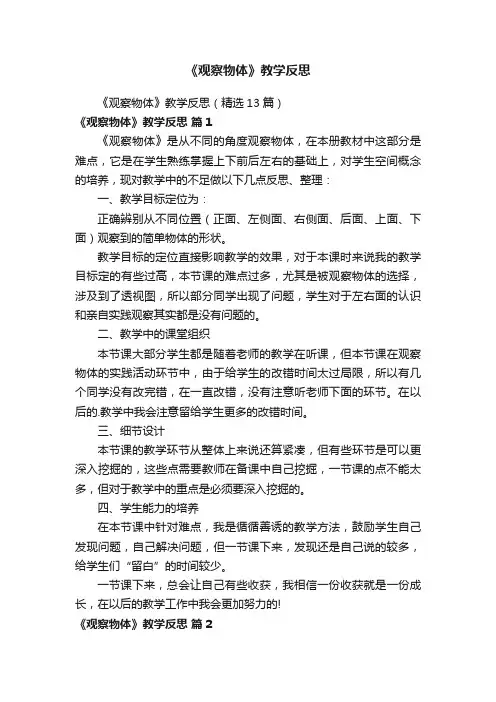 《观察物体》教学反思

《观察物体》教学反思（精选13篇）

《观察物体》教学反思 篇1

《观察物体》是从不同的角度观察物体，在本册教材中这部分是难点，它是在学生熟练掌握上下前后左右的基础上，对学生空间概念的培养，现对教学中的不足做以下几点反思、整理：

一、教学目标定位为：

正确辨别从不同位置（正面、左侧面、右侧面、后面、上面、下面）观察到的简单物体的形状。

教学目标的定位直接影响教学的效果，对于本课时来说我的教学目标定的有些过高，本节课的难点过多，尤其是被观察物体的选择，涉及到了透视图，所以部分同学出现了问题，学生对于左右面的认识和亲自实践观察其实都是没有问题的。

二、教学中的课堂组织

本节课大部分学生都是随着老师的教学在听课，但本节课在观察物体的实践活动环节中，由于给学生的改错时间太过局限，所以有几个同学没有改完错，在一直改错，没有注意听老师下面的环节。在以后的.教学中我会注意留给学生更多的改错时间。

三、细节设计

本节课的教学环节从整体上来说还算紧凑，但有些环节是可以更深入挖掘的，这些点需要教师在备课中自己挖掘，一节课的点不能太多，但对于教学中的重点是必须要深入挖掘的。

四、学生能力的培养

在本节课中针对难点，我是循循善诱的教学方法，鼓励学生自己发现问题，自己解决问题，但一节课下来，发现还是自己说的较多，给学生们“留白”的时间较少。

一节课下来，总会让自己有些收获，我相信一份收获就是一份成长，在以后的教学工作中我会更加努力的!

《观察物体》教学反思 篇2